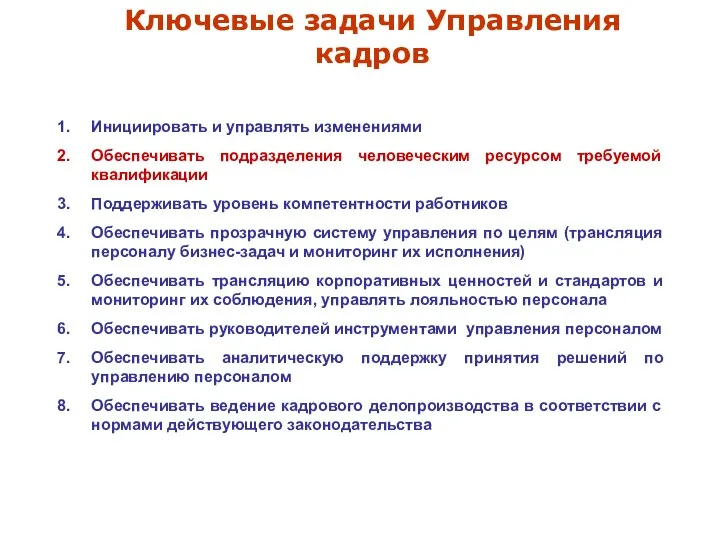 Ключевые задачи Управления кадров

1. Инициировать и управлять изменениями
2. Обеспечивать подразделения человеческим ресурсом требуемой квалификации
3. Поддерживать уровень компетентности работников
4. Обеспечивать прозрачную систему управления по целям (трансляция персоналу бизнес-задач и мониторинг их исполнения)
5. Обеспечивать трансляцию корпоративных ценностей и стандартов и мониторинг их соблюдения, управлять лояльностью персонала
6. Обеспечивать руководителей инструментами управления персоналом
7. Обеспечивать аналитическую поддержку принятия решений по управлению персоналом
8. Обеспечивать ведение кадрового делопроизводства в соответствии с нормами действующего законодательства